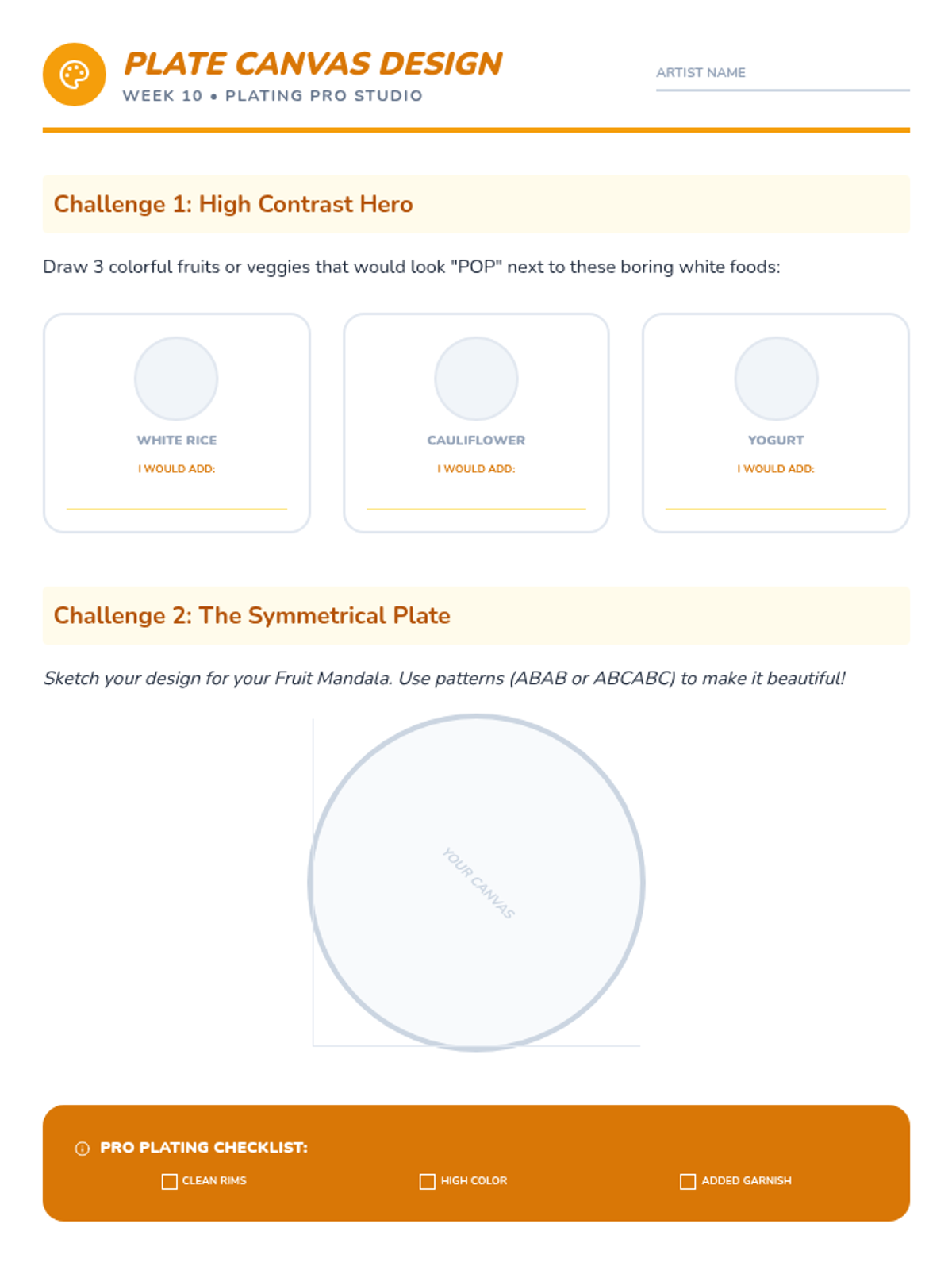 PLATE CANVAS DESIGN
WEEK 10 • PLATING PRO STUDIO

ARTIST NAME ____

Challenge 1: High Contrast Hero

Draw 3 colorful fruits or veggies that would look "POP" next to these boring white foods:

WHITE RICE
I WOULD ADD:
____

CAULIFLOWER
I WOULD ADD:
____

YOGURT
I WOULD ADD:
____

Challenge 2: The Symmetrical Plate

Sketch your design for your Fruit Mandala. Use patterns (ABAB or ABCABC) to make it beautiful!

YOUR CANVAS

PRO PLATING CHECKLIST:
☐ CLEAN RIMS ☐ HIGH COLOR ☐ ADDED GARNISH